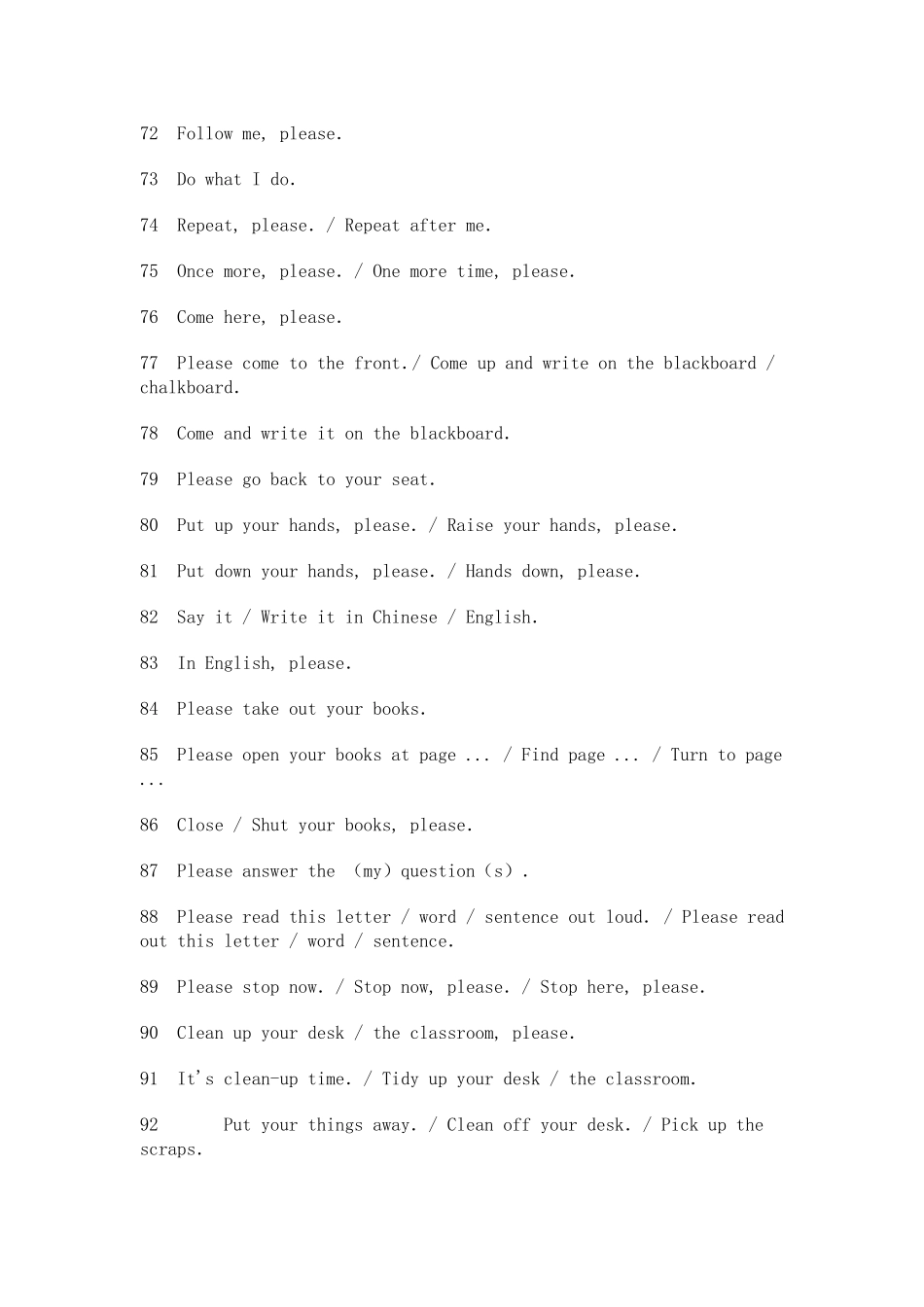 72 Follow me, please.

73 Do what I do.

74 Repeat, please. / Repeat after me.

75 Once more, please. / One more time, please.

76 Come here, please.

77 Please come to the front./ Come up and write on the blackboard / chalkboard.

78 Come and write it on the blackboard.

79 Please go back to your seat.

80 Put up your hands, please. / Raise your hands, please.

81 Put down your hands, please. / Hands down, please.

82 Say it / Write it in Chinese / English.

83 In English, please.

84 Please take out your books.

85 Please open your books at page ... / Find page ... / Turn to page ...

86 Close / Shut your books, please.

87 Please answer the （my）question（s）.

88 Please read this letter / word / sentence out loud. / Please read out this letter / word / sentence.

89 Please stop now. / Stop now, please. / Stop here, please.

90 Clean up your desk / the classroom, please.

91 It's clean-up time. / Tidy up your desk / the classroom.

92 Put your things away. / Clean off your desk. / Pick up the scraps.